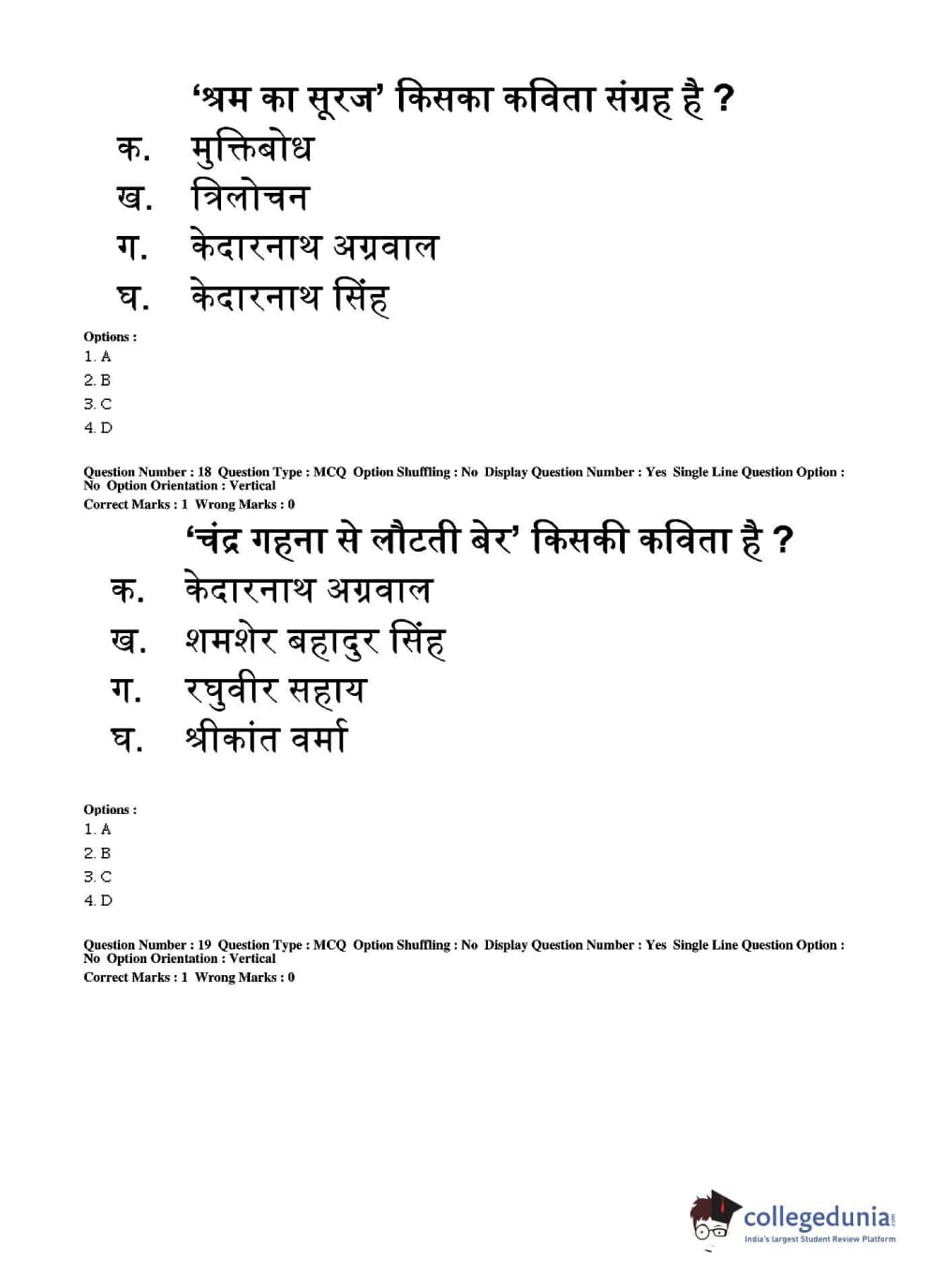 ‘श्रम का सूरज’ किसका कविता संग्रह है ?
क. मुक्तिबोध
ख. त्रिलोचन
ग. केदारनाथ अग्रवाल
घ. केदारनाथ सिंह

Options :
1. A
2. B
3. C
4. D

Question Number : 18 Question Type : MCQ Option Shuffling : No Display Question Number : Yes Single Line Question Option : No Option Orientation : Vertical
Correct Marks : 1 Wrong Marks : 0

‘चंद्र गहना से लौटती बेर’ किसकी कविता है ?
क. केदारनाथ अग्रवाल
ख. शमशेर बहादुर सिंह
ग. रघुवीर सहाय
घ. श्रीकांत वर्मा

Options :
1. A
2. B
3. C
4. D

Question Number : 19 Question Type : MCQ Option Shuffling : No Display Question Number : Yes Single Line Question Option : No Option Orientation : Vertical
Correct Marks : 1 Wrong Marks : 0

collegedunia.com
India's largest Student Review Platform